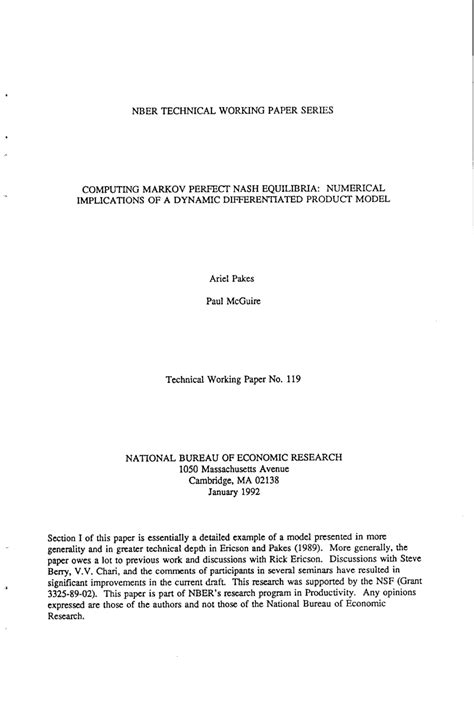 NBER TECHNICAL WORKING PAPER SERIES

COMPUTING MARKOV PERFECT NASH EQUILIBRIA: NUMERICAL IMPLICATIONS OF A DYNAMIC DIFFERENTIATED PRODUCT MODEL

Ariel Pakes

Paul McGuire

Technical Working Paper No. 119

NATIONAL BUREAU OF ECONOMIC RESEARCH
1050 Massachusetts Avenue
Cambridge, MA 02138
January 1992

Section I of this paper is essentially a detailed example of a model presented in more generality and in greater technical depth in Ericson and Pakes (1989). More generally, the paper owes a lot to previous work and discussions with Rick Ericson. Discussions with Steve Berry, V.V. Chari, and the comments of participants in several seminars have resulted in significant improvements in the current draft. This research was supported by the NSF (Grant 3325-89-02). This paper is part of NBER's research program in Productivity. Any opinions expressed are those of the authors and not those of the National Bureau of Economic Research.